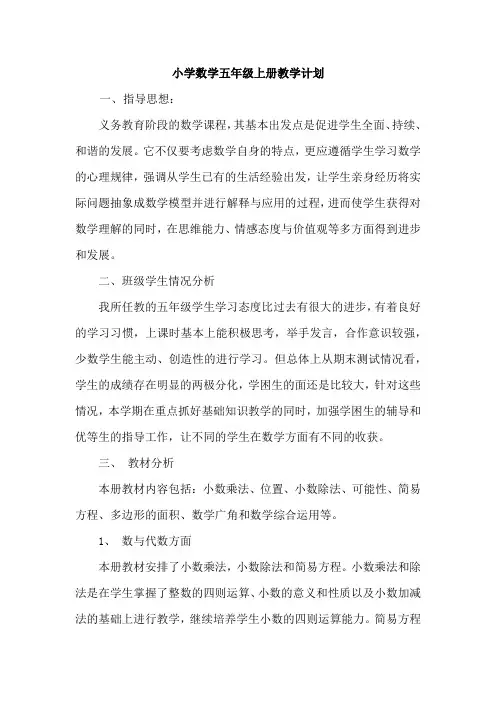 小学数学五年级上册教学计划

一、指导思想：

义务教育阶段的数学课程，其基本出发点是促进学生全面、持续、和谐的发展。它不仅要考虑数学自身的特点，更应遵循学生学习数学的心理规律，强调从学生已有的生活经验出发，让学生亲身经历将实际问题抽象成数学模型并进行解释与应用的过程，进而使学生获得对数学理解的同时，在思维能力、情感态度与价值观等多方面得到进步和发展。

二、班级学生情况分析

我所任教的五年级学生学习态度比过去有很大的进步，有着良好的学习习惯，上课时基本上能积极思考，举手发言，合作意识较强，少数学生能主动、创造性的进行学习。但总体上从期末测试情况看，学生的成绩存在明显的两极分化，学困生的面还是比较大，针对这些情况，本学期在重点抓好基础知识教学的同时，加强学困生的辅导和优等生的指导工作，让不同的学生在数学方面有不同的收获。

三、 教材分析

本册教材内容包括：小数乘法、位置、小数除法、可能性、简易方程、多边形的面积、数学广角和数学综合运用等。

1、 数与代数方面

本册教材安排了小数乘法，小数除法和简易方程。小数乘法和除法是在学生掌握了整数的四则运算、小数的意义和性质以及小数加减法的基础上进行教学，继续培养学生小数的四则运算能力。简易方程